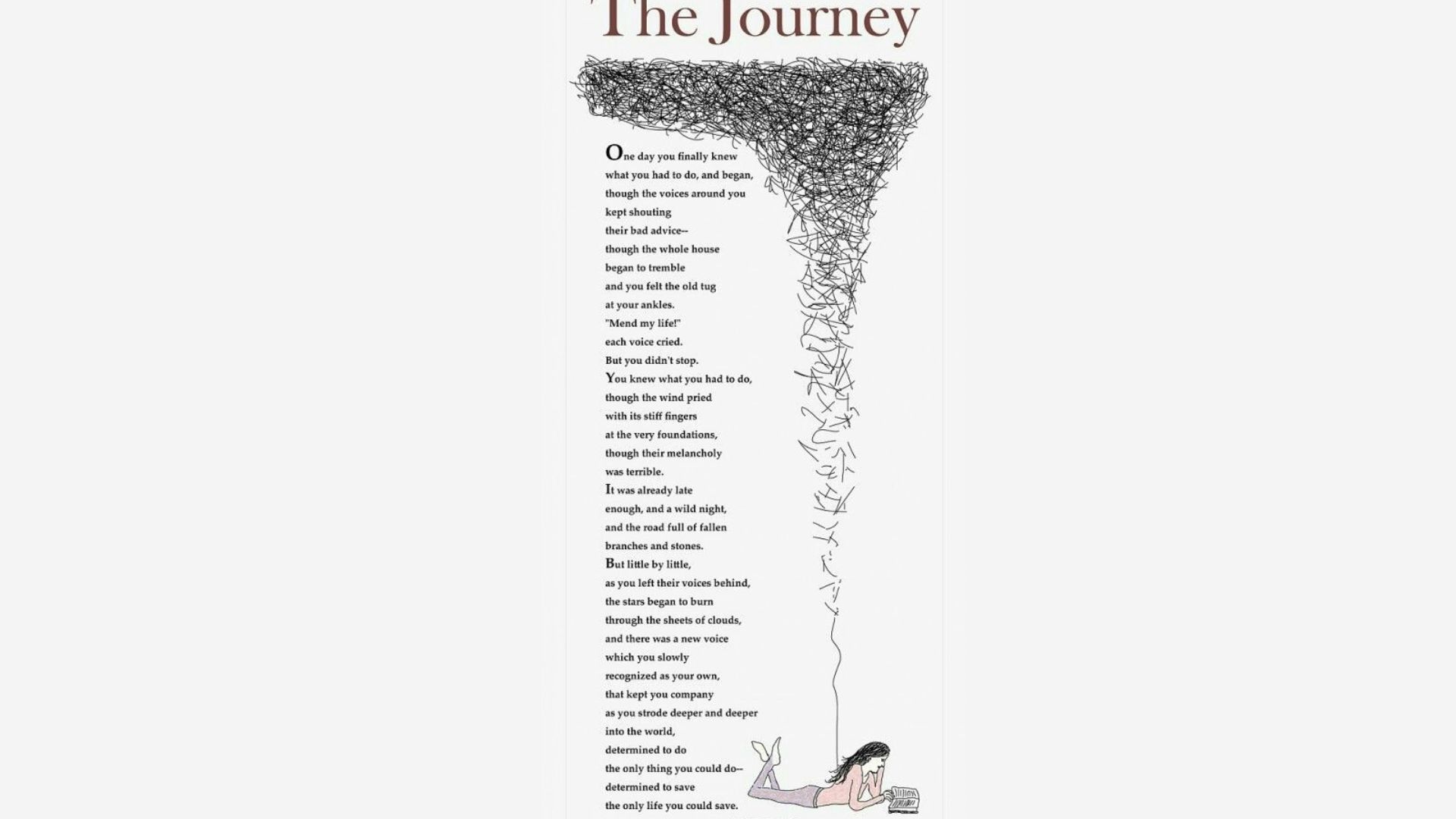 The Journey

One day you finally knew
what you had to do, and began,
though the voices around you
kept shouting
their bad advice--
though the whole house
began to tremble
and you felt the old tug
at your ankles.
"Mend my life!"
each voice cried.
But you didn't stop.
You knew what you had to do,
though the wind pried
with its stiff fingers
at the very foundations,
though their melancholy
was terrible.
It was already late
enough, and a wild night,
and the road full of fallen
branches and stones.
But little by little,
as you left their voices behind,
the stars began to burn
through the sheets of clouds,
and there was a new voice
which you slowly
recognized as your own,
that kept you company
as you strode deeper and deeper
into the world,
determined to do
the only thing you could do--
determined to save
the only life you could save.